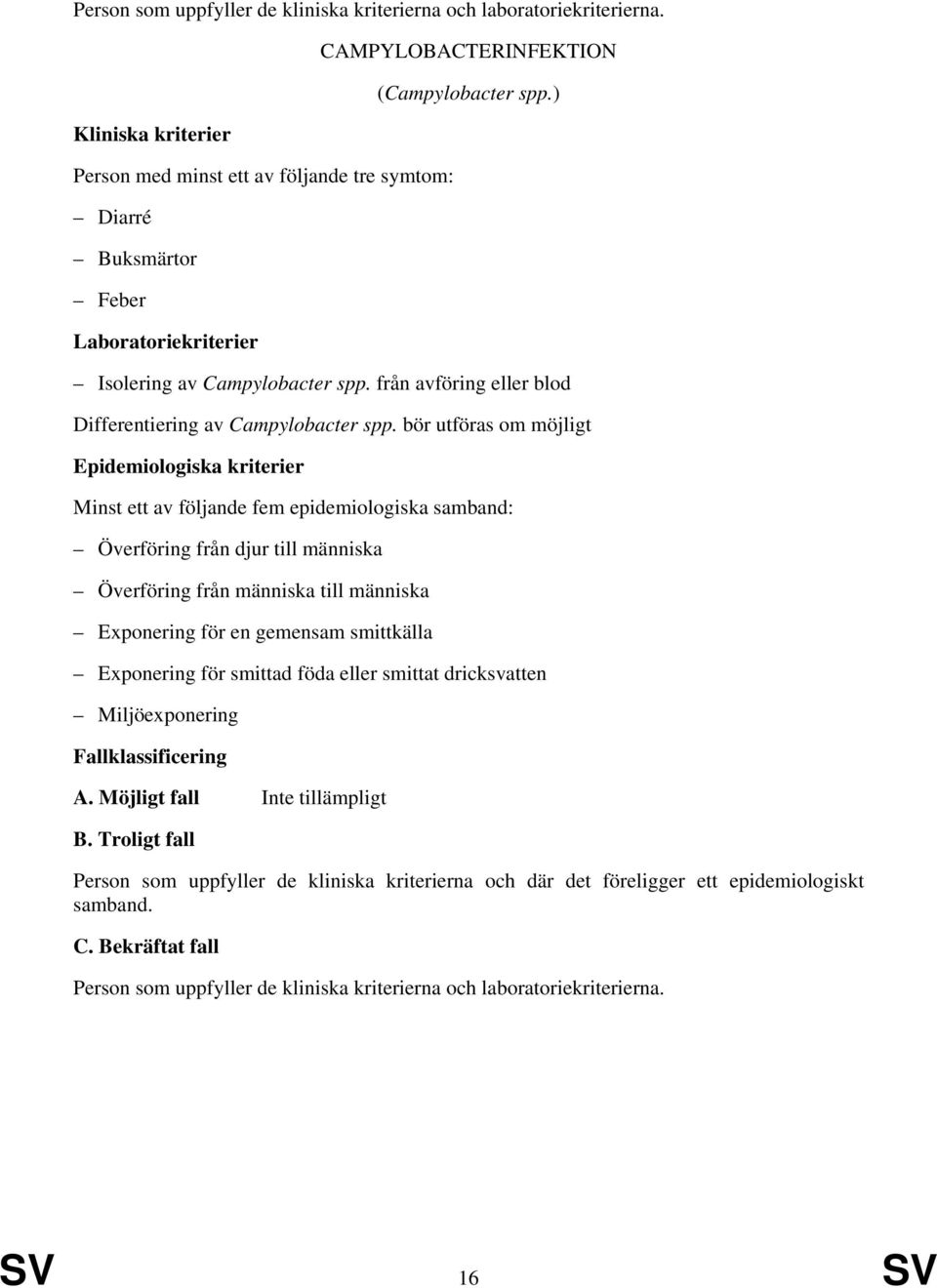 Person som uppfyller de kliniska kriterierna och laboratoriekriterierna.

CAMPYLOBACTERINFEKTION

(Campylobacter spp.)

Kliniska kriterier

Person med minst ett av följande tre symtom:

– Diarré

– Buksmärtor

– Feber

Laboratoriekriterier

– Isolering av Campylobacter spp. från avföring eller blod

Differentiering av Campylobacter spp. bör utföras om möjligt

Epidemiologiska kriterier

Minst ett av följande fem epidemiologiska samband:

– Överföring från djur till människa

– Överföring från människa till människa

– Exponering för en gemensam smittkälla

– Exponering för smittad föda eller smittat dricksvatten

– Miljöexponering

Fallklassificering

A. Möjligt fall Inte tillämpligt

B. Troligt fall

Person som uppfyller de kliniska kriterierna och där det föreligger ett epidemiologiskt samband.

C. Bekräftat fall

Person som uppfyller de kliniska kriterierna och laboratoriekriterierna.

SV 16 SV